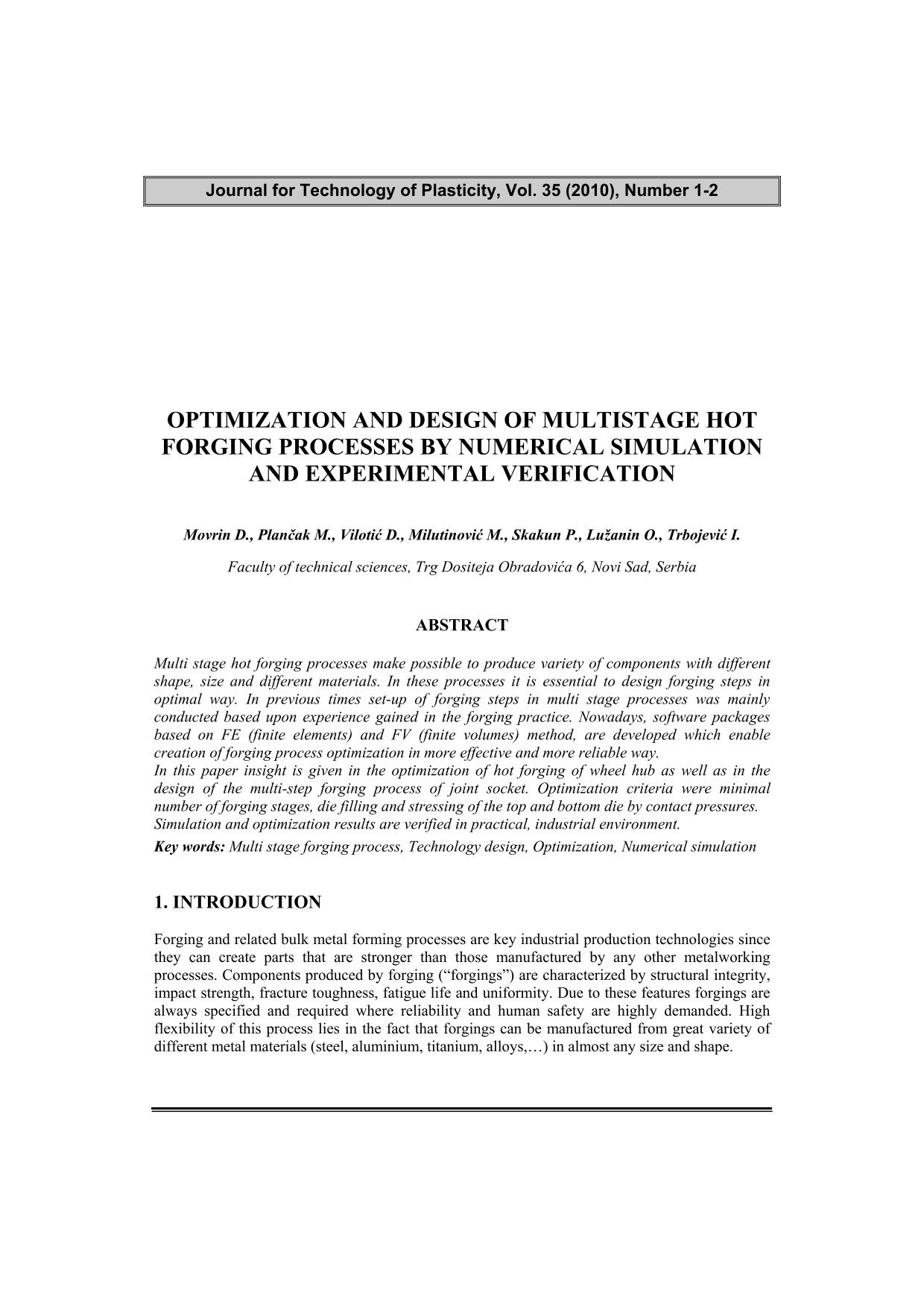 Journal for Technology of Plasticity, Vol. 35 (2010), Number 1-2

OPTIMIZATION AND DESIGN OF MULTISTAGE HOT FORGING PROCESSES BY NUMERICAL SIMULATION AND EXPERIMENTAL VERIFICATION

Movrin D., Plančak M., Vilotić D., Milutinović M., Skakun P., Lužanin O., Trbojević I.

Faculty of technical sciences, Trg Dositeja Obradovića 6, Novi Sad, Serbia

ABSTRACT

Multi stage hot forging processes make possible to produce variety of components with different shape, size and different materials. In these processes it is essential to design forging steps in optimal way. In previous times set-up of forging steps in multi stage processes was mainly conducted based upon experience gained in the forging practice. Nowadays, software packages based on FE (finite elements) and FV (finite volumes) method, are developed which enable creation of forging process optimization in more effective and more reliable way.
In this paper insight is given in the optimization of hot forging of wheel hub as well as in the design of the multi-step forging process of joint socket. Optimization criteria were minimal number of forging stages, die filling and stressing of the top and bottom die by contact pressures. Simulation and optimization results are verified in practical, industrial environment.

Key words: Multi stage forging process, Technology design, Optimization, Numerical simulation

1. INTRODUCTION

Forging and related bulk metal forming processes are key industrial production technologies since they can create parts that are stronger than those manufactured by any other metalworking processes. Components produced by forging (“forgings”) are characterized by structural integrity, impact strength, fracture toughness, fatigue life and uniformity. Due to these features forgings are always specified and required where reliability and human safety are highly demanded. High flexibility of this process lies in the fact that forgings can be manufactured from great variety of different metal materials (steel, aluminium, titanium, alloys,…) in almost any size and shape.